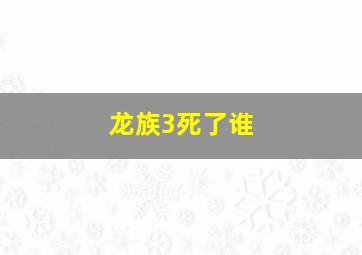 龙族3死了谁